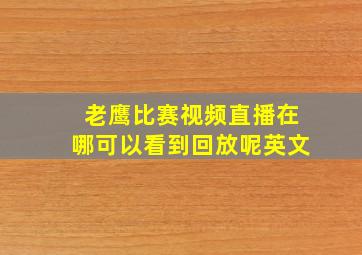 老鹰比赛视频直播在哪可以看到回放呢英文